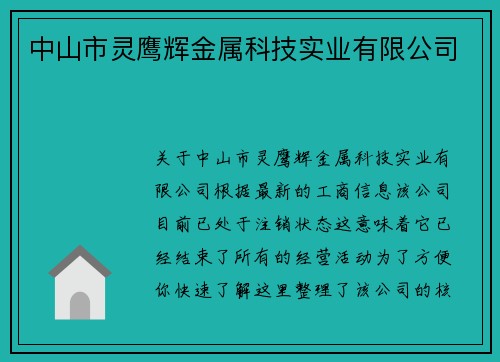 中山市灵鹰辉金属科技实业有限公司

关于中山市灵鹰辉金属科技实业有限公司根据最新的工商信息该公司目前已处于注销状态这意味着它已经结束了所有的经营活动为了方便你快速了解这里整理了该公司的核